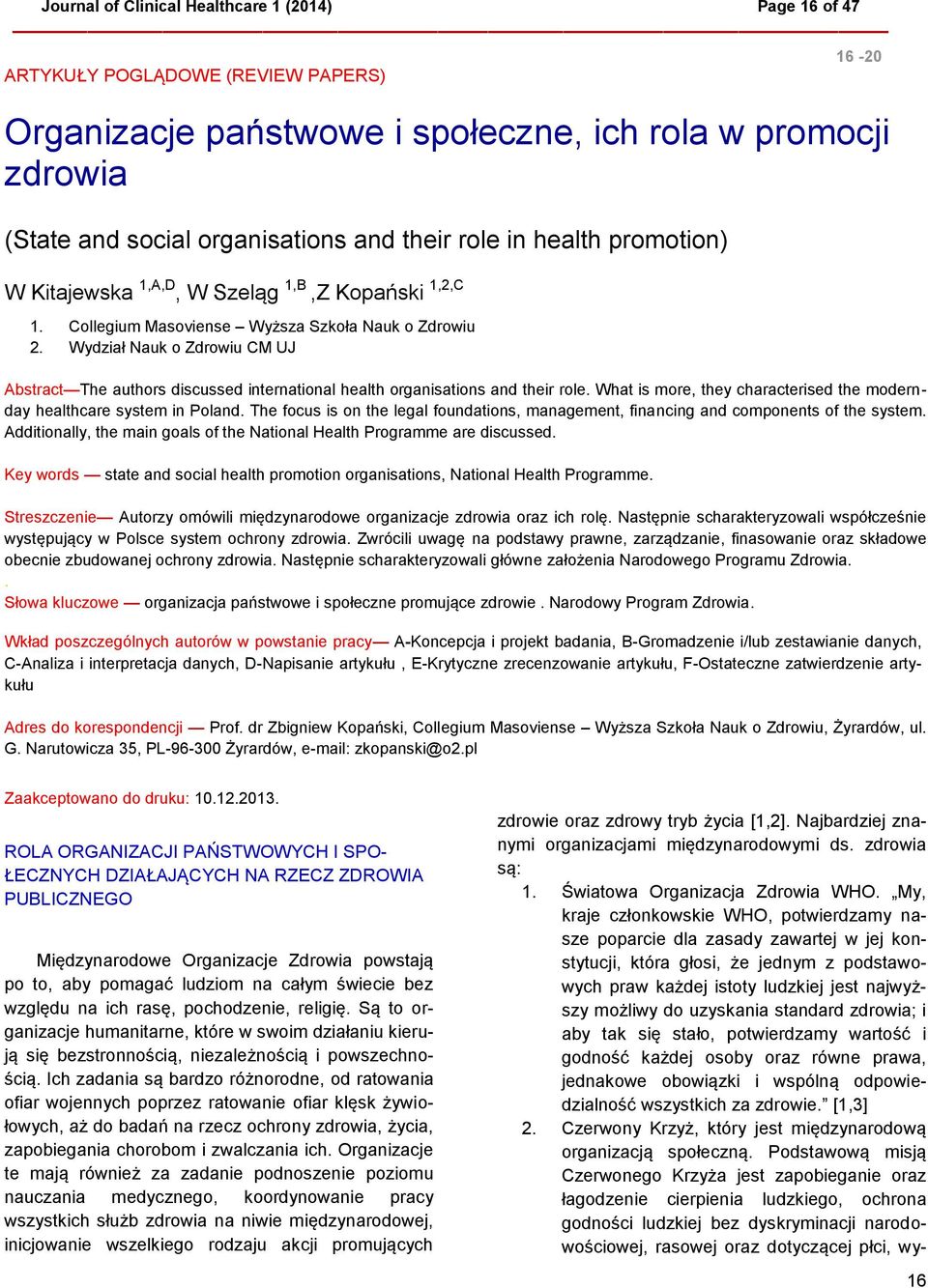 Journal of Clinical Healthcare 1 (2014) Page 16 of 47

16 -20

ARTYKUŁY POGLĄDOWE (REVIEW PAPERS)

Organizacje państwowe i społeczne, ich rola w promocji zdrowia

(State and social organisations and their role in health promotion)

W Kitajewska $^{1,A,D}$, W Szeląg $^{1,B}$ ,Z Kopański $^{1,2,C}$

1. Collegium Masoviense – Wyższa Szkoła Nauk o Zdrowiu
2. Wydział Nauk o Zdrowiu CM UJ

Abstract—The authors discussed international health organisations and their role. What is more, they characterised the modern-day healthcare system in Poland. The focus is on the legal foundations, management, financing and components of the system. Additionally, the main goals of the National Health Programme are discussed.

Key words — state and social health promotion organisations, National Health Programme.

Streszczenie— Autorzy omówili międzynarodowe organizacje zdrowia oraz ich rolę. Następnie scharakteryzowali współcześnie występujący w Polsce system ochrony zdrowia. Zwrócili uwagę na podstawy prawne, zarządzanie, finasowanie oraz składowe obecnie zbudowanej ochrony zdrowia. Następnie scharakteryzowali główne założenia Narodowego Programu Zdrowia.
.
Słowa kluczowe — organizacja państwowe i społeczne promujące zdrowie . Narodowy Program Zdrowia.

Wkład poszczególnych autorów w powstanie pracy— A-Koncepcja i projekt badania, B-Gromadzenie i/lub zestawianie danych, C-Analiza i interpretacja danych, D-Napisanie artykułu , E-Krytyczne zrecenzowanie artykułu, F-Ostateczne zatwierdzenie artykułu

Adres do korespondencji — Prof. dr Zbigniew Kopański, Collegium Masoviense – Wyższa Szkoła Nauk o Zdrowiu, Żyrardów, ul. G. Narutowicza 35, PL-96-300 Żyrardów, e-mail: zkopanski@o2.pl

Zaakceptowano do druku: 10.12.2013.

ROLA ORGANIZACJI PAŃSTWOWYCH I SPOŁECZNYCH DZIAŁAJĄCYCH NA RZECZ ZDROWIA PUBLICZNEGO

Międzynarodowe Organizacje Zdrowia powstają po to, aby pomagać ludziom na całym świecie bez względu na ich rasę, pochodzenie, religię. Są to organizacje humanitarne, które w swoim działaniu kierują się bezstronnością, niezależnością i powszechnością. Ich zadania są bardzo różnorodne, od ratowania ofiar wojennych poprzez ratowanie ofiar klęsk żywiołowych, aż do badań na rzecz ochrony zdrowia, życia, zapobiegania chorobom i zwalczania ich. Organizacje te mają również za zadanie podnoszenie poziomu nauczania medycznego, koordynowanie pracy wszystkich służb zdrowia na niwie międzynarodowej, inicjowanie wszelkiego rodzaju akcji promujących zdrowie oraz zdrowy tryb życia [1,2]. Najbardziej znanymi organizacjami międzynarodowymi ds. zdrowia są:

1. Światowa Organizacja Zdrowia WHO. „My, kraje członkowskie WHO, potwierdzamy nasze poparcie dla zasady zawartej w jej konstytucji, która głosi, że jednym z podstawowych praw każdej istoty ludzkiej jest najwyższy możliwy do uzyskania standard zdrowia; i aby tak się stało, potwierdzamy wartość i godność każdej osoby oraz równe prawa, jednakowe obowiązki i wspólną odpowiedzialność wszystkich za zdrowie.” [1,3]
2. Czerwony Krzyż, który jest międzynarodową organizacją społeczną. Podstawową misją Czerwonego Krzyża jest zapobieganie oraz łagodzenie cierpienia ludzkiego, ochrona godności ludzkiej bez dyskryminacji narodowościowej, rasowej oraz dotyczącej płci, wy-

16